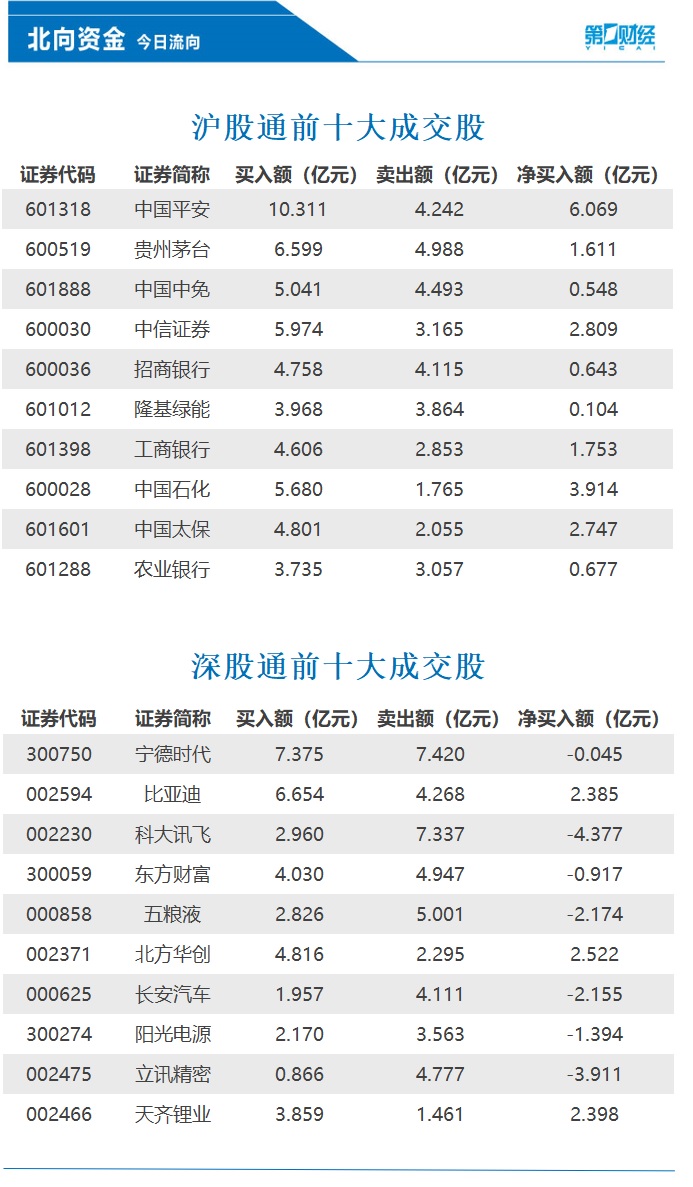 北向资金 今日流向

第一财经 YICAI

沪股通前十大成交股

| 证券代码 | 证券简称 | 买入额（亿元） | 卖出额（亿元） | 净买入额（亿元） |
|---|---|---|---|---|
| 601318 | 中国平安 | 10.311 | 4.242 | 6.069 |
| 600519 | 贵州茅台 | 6.599 | 4.988 | 1.611 |
| 601888 | 中国中免 | 5.041 | 4.493 | 0.548 |
| 600030 | 中信证券 | 5.974 | 3.165 | 2.809 |
| 600036 | 招商银行 | 4.758 | 4.115 | 0.643 |
| 601012 | 隆基绿能 | 3.968 | 3.864 | 0.104 |
| 601398 | 工商银行 | 4.606 | 2.853 | 1.753 |
| 600028 | 中国石化 | 5.680 | 1.765 | 3.914 |
| 601601 | 中国太保 | 4.801 | 2.055 | 2.747 |
| 601288 | 农业银行 | 3.735 | 3.057 | 0.677 |

深股通前十大成交股

| 证券代码 | 证券简称 | 买入额（亿元） | 卖出额（亿元） | 净买入额（亿元） |
|---|---|---|---|---|
| 300750 | 宁德时代 | 7.375 | 7.420 | -0.045 |
| 002594 | 比亚迪 | 6.654 | 4.268 | 2.385 |
| 002230 | 科大讯飞 | 2.960 | 7.337 | -4.377 |
| 300059 | 东方财富 | 4.030 | 4.947 | -0.917 |
| 000858 | 五粮液 | 2.826 | 5.001 | -2.174 |
| 002371 | 北方华创 | 4.816 | 2.295 | 2.522 |
| 000625 | 长安汽车 | 1.957 | 4.111 | -2.155 |
| 300274 | 阳光电源 | 2.170 | 3.563 | -1.394 |
| 002475 | 立讯精密 | 0.866 | 4.777 | -3.911 |
| 002466 | 天齐锂业 | 3.859 | 1.461 | 2.398 |